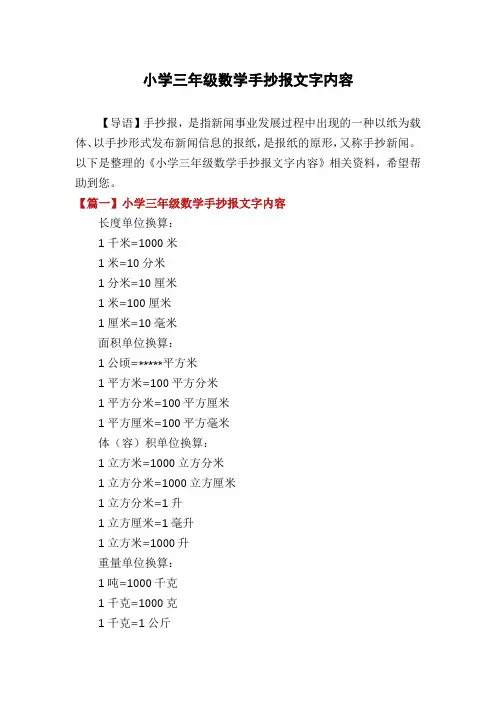 小学三年级数学手抄报文字内容

【导语】手抄报，是指新闻事业发展过程中出现的一种以纸为载体、以手抄形式发布新闻信息的报纸，是报纸的原形，又称手抄新闻。以下是整理的《小学三年级数学手抄报文字内容》相关资料，希望帮助到您。

【篇一】小学三年级数学手抄报文字内容

长度单位换算：

1 千米=1000 米

1 米=10 分米

1 分米=10 厘米

1 米=100 厘米

1 厘米=10 毫米

面积单位换算：

1 公顷=*****平方米

1 平方米=100 平方分米

1 平方分米=100 平方厘米

1 平方厘米=100 平方毫米

体（容）积单位换算：

1 立方米=1000 立方分米

1 立方分米=1000 立方厘米

1 立方分米=1 升

1 立方厘米=1 毫升

1 立方米=1000 升

重量单位换算：

1 吨=1000 千克

1 千克=1000 克

1 千克=1 公斤